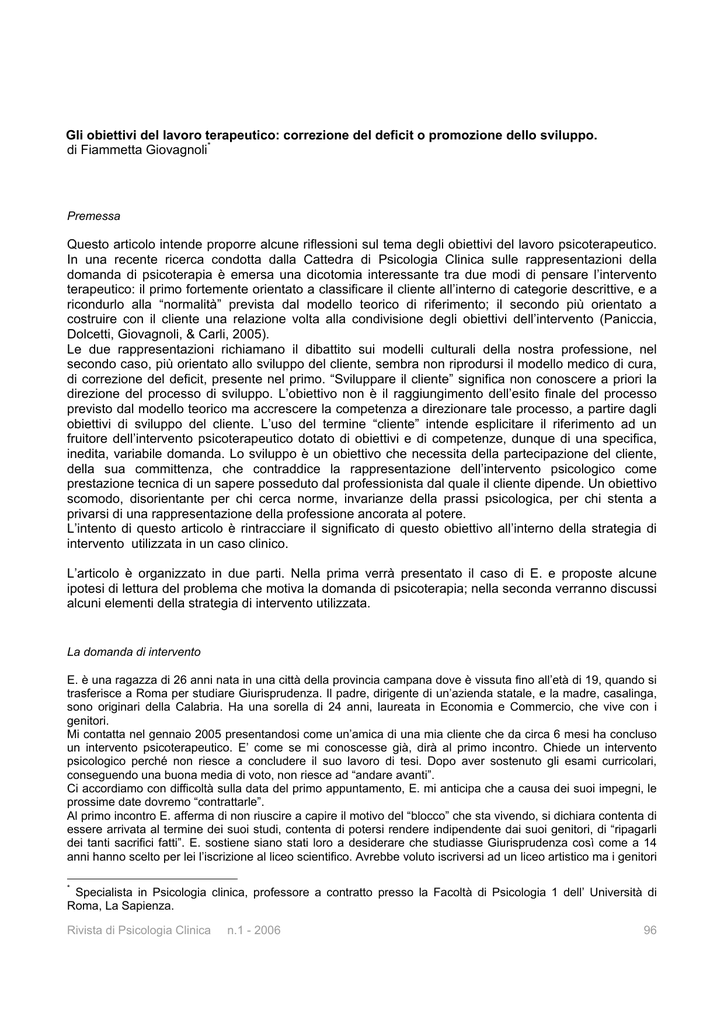 **Gli obiettivi del lavoro terapeutico: correzione del deficit o promozione dello sviluppo.**
di Fiammetta Giovagnoli*

*Premessa*

Questo articolo intende proporre alcune riflessioni sul tema degli obiettivi del lavoro psicoterapeutico. In una recente ricerca condotta dalla Cattedra di Psicologia Clinica sulle rappresentazioni della domanda di psicoterapia è emersa una dicotomia interessante tra due modi di pensare l'intervento terapeutico: il primo fortemente orientato a classificare il cliente all'interno di categorie descrittive, e a ricondurlo alla "normalità" prevista dal modello teorico di riferimento; il secondo più orientato a costruire con il cliente una relazione volta alla condivisione degli obiettivi dell'intervento (Paniccia, Dolcetti, Giovagnoli, & Carli, 2005).
Le due rappresentazioni richiamano il dibattito sui modelli culturali della nostra professione, nel secondo caso, più orientato allo sviluppo del cliente, sembra non riprodursi il modello medico di cura, di correzione del deficit, presente nel primo. "Sviluppare il cliente" significa non conoscere a priori la direzione del processo di sviluppo. L'obiettivo non è il raggiungimento dell'esito finale del processo previsto dal modello teorico ma accrescere la competenza a direzionare tale processo, a partire dagli obiettivi di sviluppo del cliente. L'uso del termine "cliente" intende esplicitare il riferimento ad un fruitore dell'intervento psicoterapeutico dotato di obiettivi e di competenze, dunque di una specifica, inedita, variabile domanda. Lo sviluppo è un obiettivo che necessita della partecipazione del cliente, della sua committenza, che contraddice la rappresentazione dell'intervento psicologico come prestazione tecnica di un sapere posseduto dal professionista dal quale il cliente dipende. Un obiettivo scomodo, disorientante per chi cerca norme, invarianze della prassi psicologica, per chi stenta a privarsi di una rappresentazione della professione ancorata al potere.
L'intento di questo articolo è rintracciare il significato di questo obiettivo all'interno della strategia di intervento utilizzata in un caso clinico.

L'articolo è organizzato in due parti. Nella prima verrà presentato il caso di E. e proposte alcune ipotesi di lettura del problema che motiva la domanda di psicoterapia; nella seconda verranno discussi alcuni elementi della strategia di intervento utilizzata.

*La domanda di intervento*

E. è una ragazza di 26 anni nata in una città della provincia campana dove è vissuta fino all'età di 19, quando si trasferisce a Roma per studiare Giurisprudenza. Il padre, dirigente di un'azienda statale, e la madre, casalinga, sono originari della Calabria. Ha una sorella di 24 anni, laureata in Economia e Commercio, che vive con i genitori.
Mi contatta nel gennaio 2005 presentandosi come un'amica di una mia cliente che da circa 6 mesi ha concluso un intervento psicoterapeutico. E' come se mi conoscesse già, dirà al primo incontro. Chiede un intervento psicologico perché non riesce a concludere il suo lavoro di tesi. Dopo aver sostenuto gli esami curricolari, conseguendo una buona media di voto, non riesce ad "andare avanti".
Ci accordiamo con difficoltà sulla data del primo appuntamento, E. mi anticipa che a causa dei suoi impegni, le prossime date dovremo "contrattarle".
Al primo incontro E. afferma di non riuscire a capire il motivo del "blocco" che sta vivendo, si dichiara contenta di essere arrivata al termine dei suoi studi, contenta di potersi rendere indipendente dai suoi genitori, di "ripagarli dei tanti sacrifici fatti". E. sostiene siano stati loro a desiderare che studiasse Giurisprudenza così come a 14 anni hanno scelto per lei l'iscrizione al liceo scientifico. Avrebbe voluto iscriversi ad un liceo artistico ma i genitori

* Specialista in Psicologia clinica, professore a contratto presso la Facoltà di Psicologia 1 dell' Università di Roma, La Sapienza.

Rivista di Psicologia Clinica n.1 - 2006 96